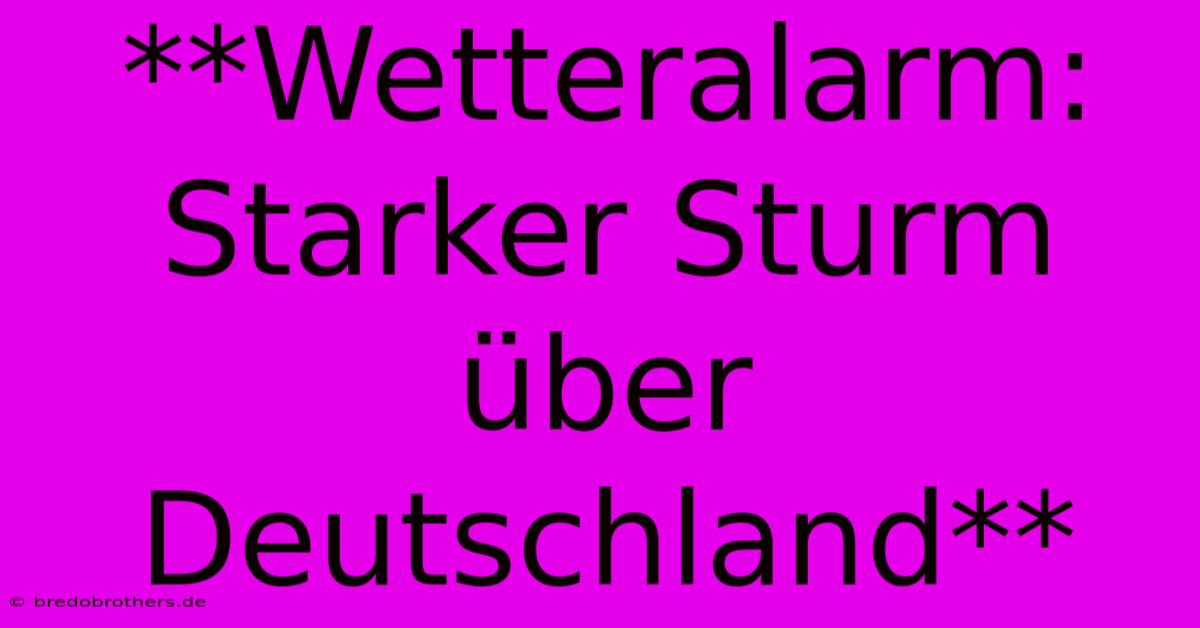 \*\*Wetteralarm: Starker Sturm über Deutschland\*\*

© bredobrothers.de